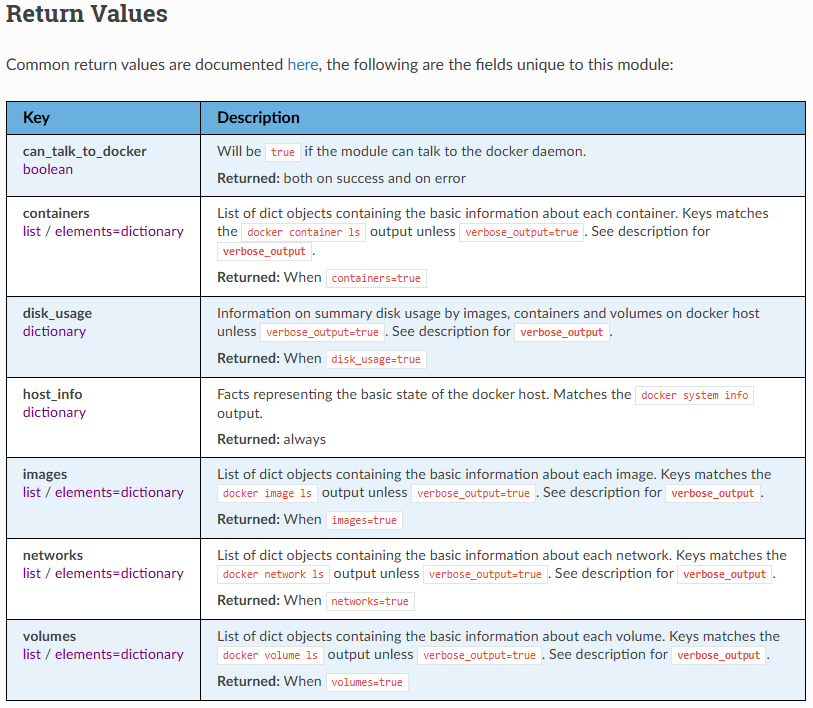 Return Values

Common return values are documented here, the following are the fields unique to this module:

| Key | Description |
|---|---|
| can_talk_to_docker boolean | Will be true if the module can talk to the docker daemon. Returned: both on success and on error |
| containers list / elements=dictionary | List of dict objects containing the basic information about each container. Keys matches the docker container ls output unless verbose_output=true. See description for verbose_output. Returned: When containers=true |
| disk_usage dictionary | Information on summary disk usage by images, containers and volumes on docker host unless verbose_output=true. See description for verbose_output. Returned: When disk_usage=true |
| host_info dictionary | Facts representing the basic state of the docker host. Matches the docker system info output. Returned: always |
| images list / elements=dictionary | List of dict objects containing the basic information about each image. Keys matches the docker image ls output unless verbose_output=true. See description for verbose_output. Returned: When images=true |
| networks list / elements=dictionary | List of dict objects containing the basic information about each network. Keys matches the docker network ls output unless verbose_output=true. See description for verbose_output. Returned: When networks=true |
| volumes list / elements=dictionary | List of dict objects containing the basic information about each volume. Keys matches the docker volume ls output unless verbose_output=true. See description for verbose_output. Returned: When volumes=true |